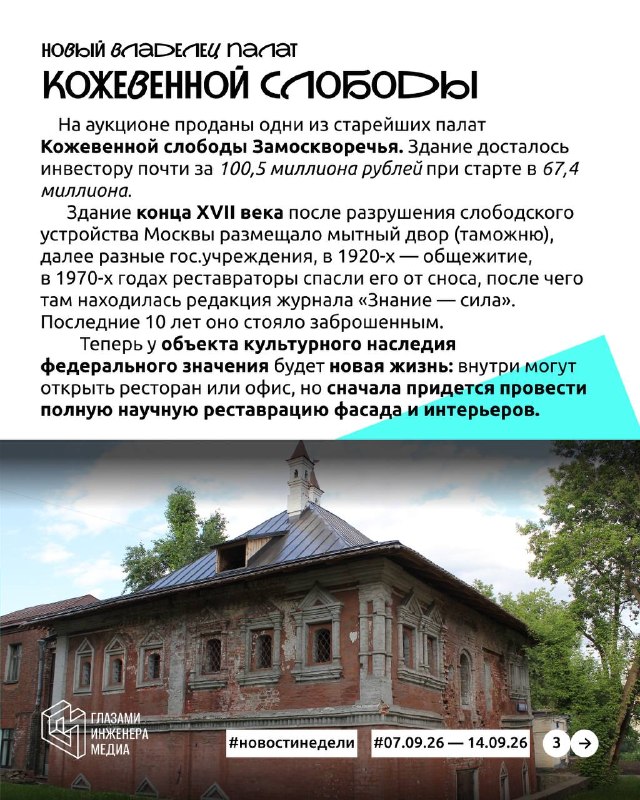 НОВЫЙ ВЛАДЕЛЕЦ ПАЛАТ
КОЖЕВЕННОЙ СЛОБОДЫ

На аукционе проданы одни из старейших палат Кожевенной слободы Замоскворечья. Здание досталось инвестору почти за 100,5 миллиона рублей при старте в 67,4 миллиона.

Здание конца XVII века после разрушения слободского устройства Москвы размещало мытный двор (таможню), далее разные гос.учреждения, в 1920-х — общежитие, в 1970-х годах реставраторы спасли его от сноса, после чего там находилась редакция журнала «Знание — сила». Последние 10 лет оно стояло заброшенным.

Теперь у объекта культурного наследия федерального значения будет новая жизнь: внутри могут открыть ресторан или офис, но сначала придется провести полную научную реставрацию фасада и интерьеров.

ГЛАЗАМИ ИНЖЕНЕРА МЕДИА

#новостинедели

#07.09.26 — 14.09.26

3

→